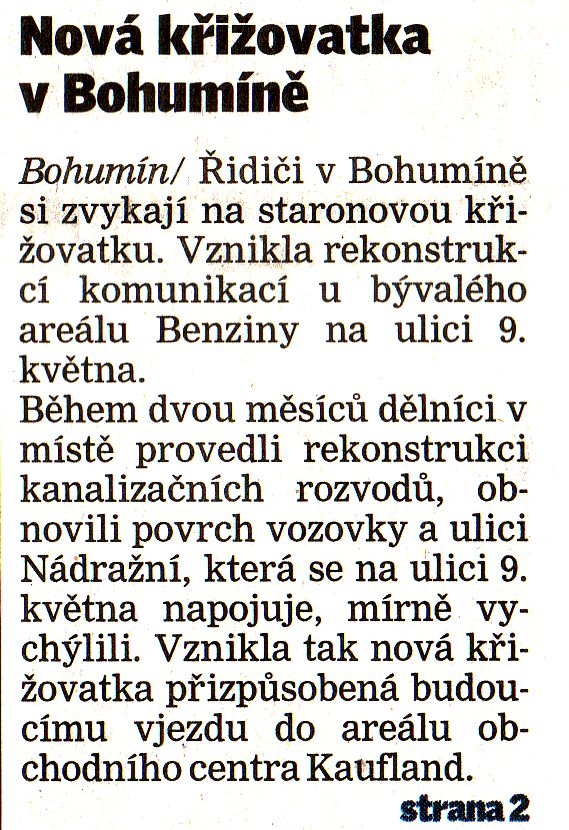 Nová křižovatka v Bohumíně

Bohumín/ Řidiči v Bohumíně si zvykají na staronovou křižovatku. Vznikla rekonstrukcí komunikací u bývalého areálu Benziny na ulici 9. května.

Během dvou měsíců dělníci v místě provedli rekonstrukci kanalizačních rozvodů, obnovili povrch vozovky a ulici Nádražní, která se na ulici 9. května napojuje, mírně vychýlili. Vznikla tak nová křižovatka přizpůsobená budoucímu vjezdu do areálu obchodního centra Kaufland.

strana 2